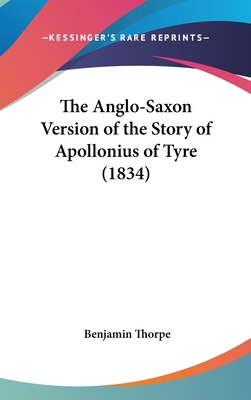 —KESSINGER'S RARE REPRINTS—

The Anglo-Saxon Version of the Story of Apollonius of Tyre (1834)

Benjamin Thorpe